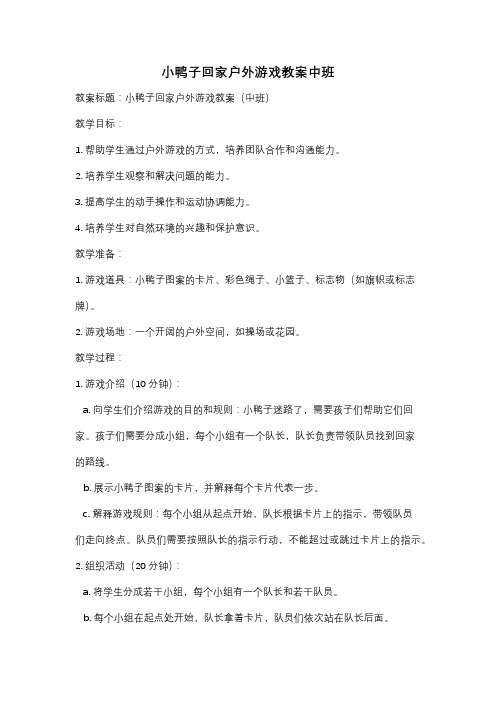 小鸭子回家户外游戏教案中班

教案标题：小鸭子回家户外游戏教案（中班）

教学目标：

1. 帮助学生通过户外游戏的方式，培养团队合作和沟通能力。

2. 培养学生观察和解决问题的能力。

3. 提高学生的动手操作和运动协调能力。

4. 培养学生对自然环境的兴趣和保护意识。

教学准备：

1. 游戏道具：小鸭子图案的卡片、彩色绳子、小篮子、标志物（如旗帜或标志牌）。

2. 游戏场地：一个开阔的户外空间，如操场或花园。

教学过程：

1. 游戏介绍（10 分钟）：

a. 向学生们介绍游戏的目的和规则：小鸭子迷路了，需要孩子们帮助它们回家。孩子们需要分成小组，每个小组有一个队长，队长负责带领队员找到回家的路线。

b. 展示小鸭子图案的卡片，并解释每个卡片代表一步。

c. 解释游戏规则：每个小组从起点开始，队长根据卡片上的指示，带领队员们走向终点。队员们需要按照队长的指示行动，不能超过或跳过卡片上的指示。

2. 组织活动（20 分钟）：

a. 将学生分成若干小组，每个小组有一个队长和若干队员。

b. 每个小组在起点处开始，队长拿着卡片，队员们依次站在队长后面。